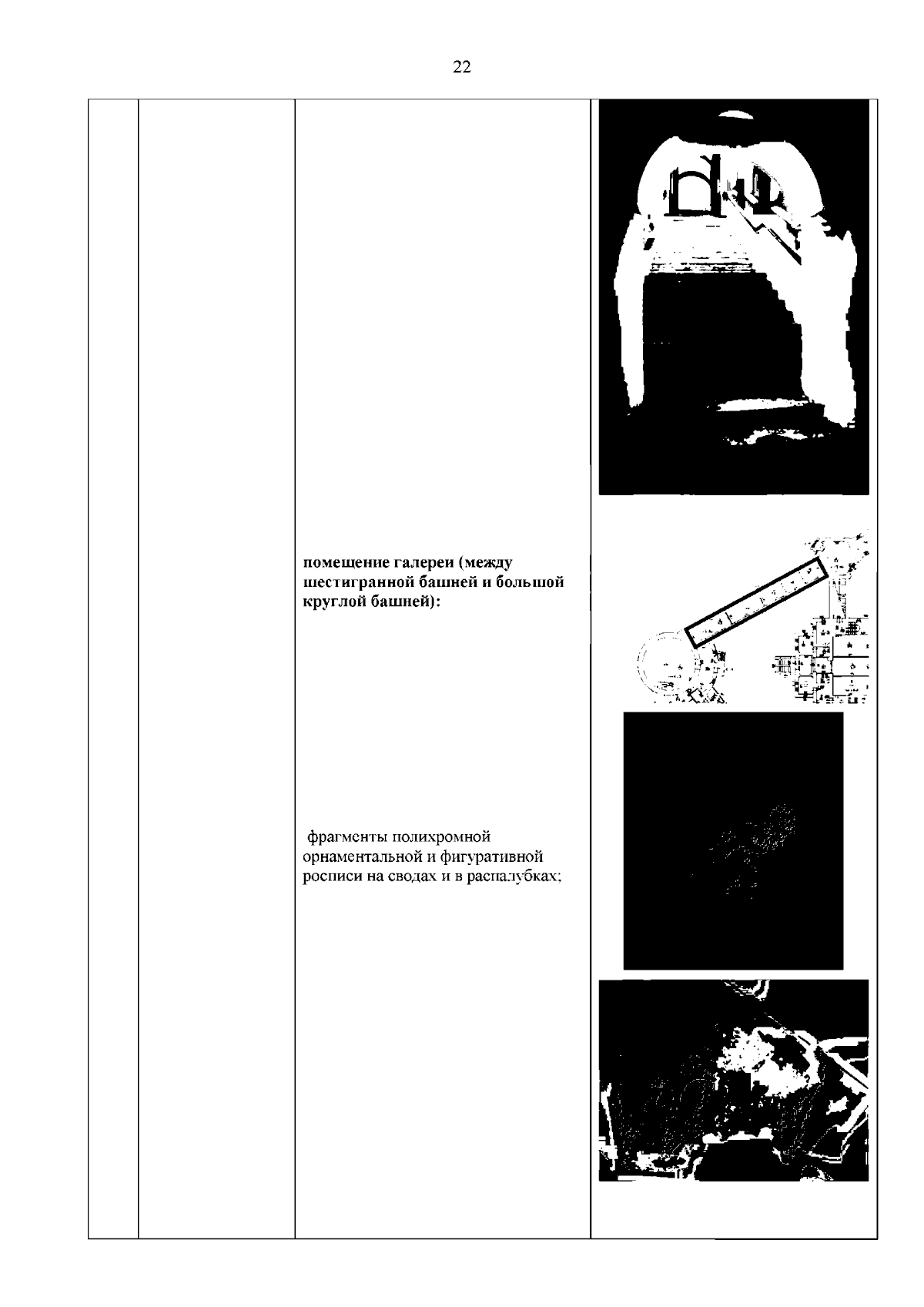 22

помещение галереи (между шестигранной башней и большой круглой башней):

фрагменты полихромной орнаментальной и фигуративной росписи на сводах и в распалубках;